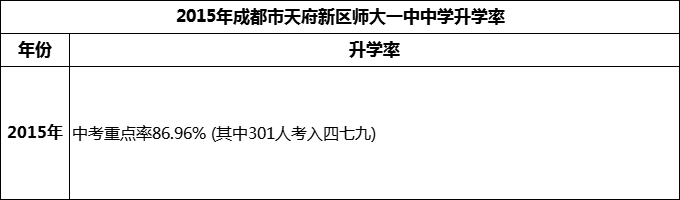 2015年成都市天府新区师大一中中学升学率

| 年份 | 升学率 |
|---|---|
| 2015年 | 中考重点率86.96% (其中301人考入四七九) |